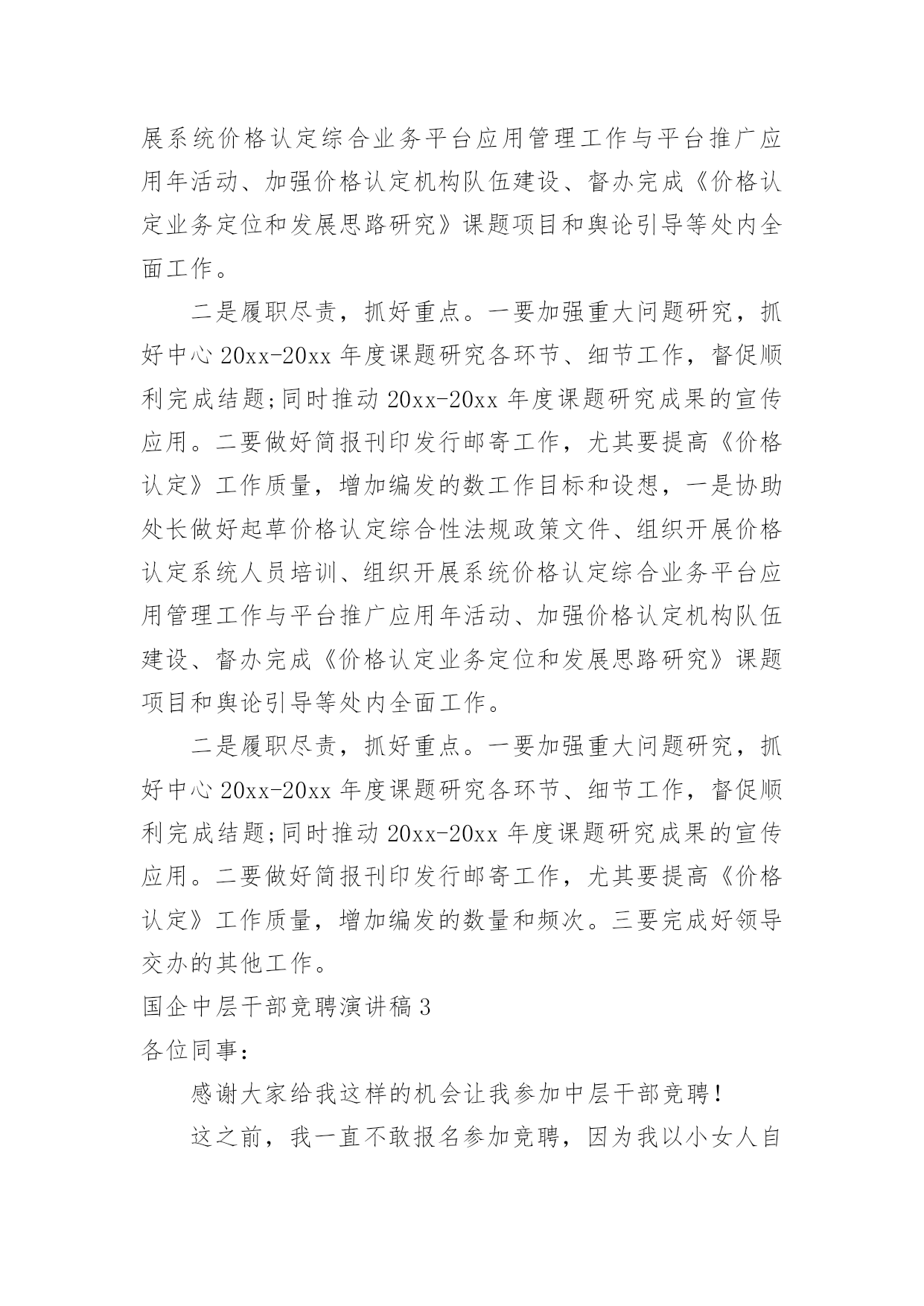 展系统价格认定综合业务平台应用管理工作与平台推广应用年活动、加强价格认定机构队伍建设、督办完成《价格认定业务定位和发展思路研究》课题项目和舆论引导等处内全面工作。

二是履职尽责，抓好重点。一要加强重大问题研究，抓好中心20xx-20xx年度课题研究各环节、细节工作，督促顺利完成结题;同时推动20xx-20xx年度课题研究成果的宣传应用。二要做好简报刊印发行邮寄工作，尤其要提高《价格认定》工作质量，增加编发的数工作目标和设想，一是协助处长做好起草价格认定综合性法规政策文件、组织开展价格认定系统人员培训、组织开展系统价格认定综合业务平台应用管理工作与平台推广应用年活动、加强价格认定机构队伍建设、督办完成《价格认定业务定位和发展思路研究》课题项目和舆论引导等处内全面工作。

二是履职尽责，抓好重点。一要加强重大问题研究，抓好中心20xx-20xx年度课题研究各环节、细节工作，督促顺利完成结题;同时推动20xx-20xx年度课题研究成果的宣传应用。二要做好简报刊印发行邮寄工作，尤其要提高《价格认定》工作质量，增加编发的数量和频次。三要完成好领导交办的其他工作。

国企中层干部竞聘演讲稿3

各位同事：

感谢大家给我这样的机会让我参加中层干部竞聘！

这之前，我一直不敢报名参加竞聘，因为我以小女人自